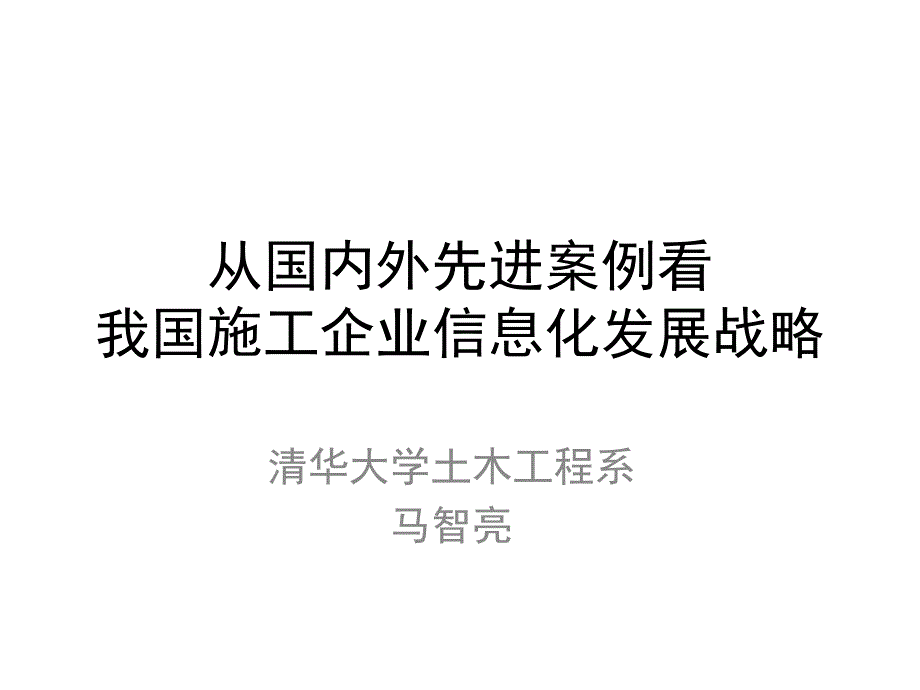 从国内外先进案例看
我国施工企业信息化发展战略

清华大学土木工程系
马智亮